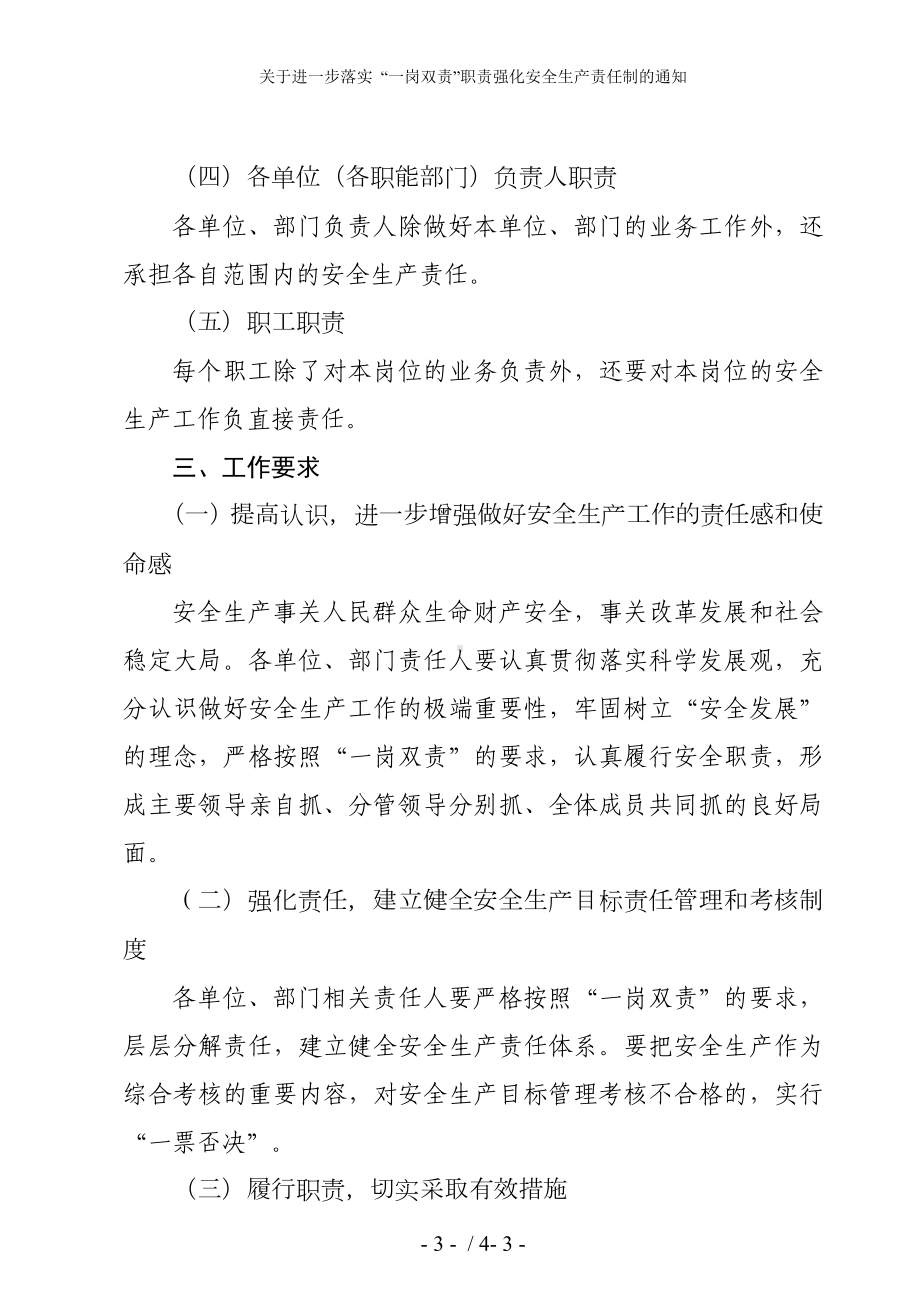 关于进一步落实“一岗双责”职责强化安全生产责任制的通知

（四）各单位（各职能部门）负责人职责

各单位、部门负责人除做好本单位、部门的业务工作外，还承担各自范围内的安全生产责任。

（五）职工职责

每个职工除了对本岗位的业务负责外，还要对本岗位的安全生产工作负直接责任。

三、工作要求

（一）提高认识，进一步增强做好安全生产工作的责任感和使命感

安全生产事关人民群众生命财产安全，事关改革发展和社会稳定大局。各单位、部门责任人要认真贯彻落实科学发展观，充分认识做好安全生产工作的极端重要性，牢固树立“安全发展”的理念，严格按照“一岗双责”的要求，认真履行安全职责，形成主要领导亲自抓、分管领导分别抓、全体成员共同抓的良好局面。

（二）强化责任，建立健全安全生产目标责任管理和考核制度

各单位、部门相关责任人要严格按照“一岗双责”的要求，层层分解责任，建立健全安全生产责任体系。要把安全生产作为综合考核的重要内容，对安全生产目标管理考核不合格的，实行“一票否决”。

（三）履行职责，切实采取有效措施

- 3 - / 4- 3 -